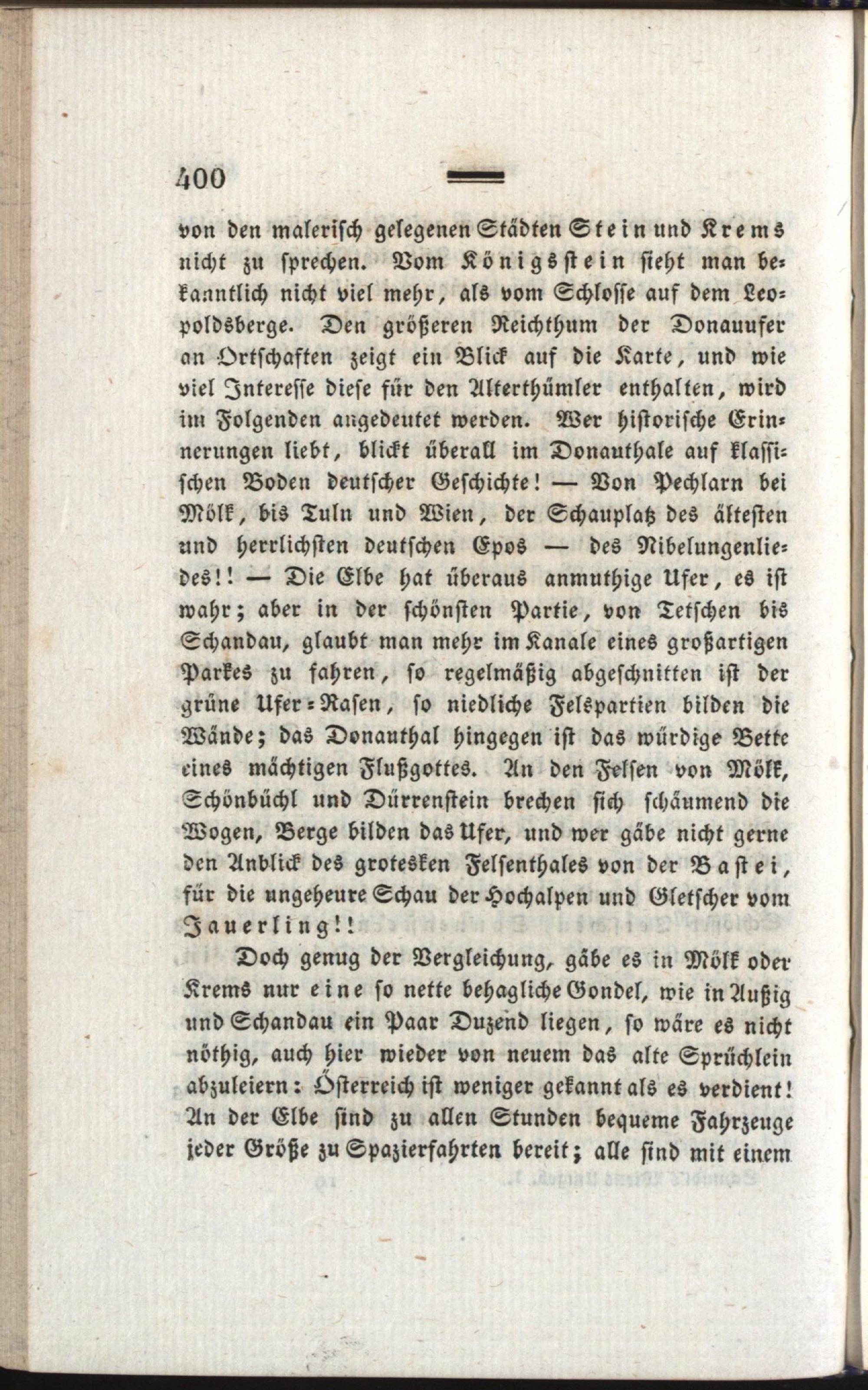 400

von den malerisch gelegenen Städten Stein und Krems nicht zu sprechen. Vom Königsstein sieht man bekanntlich nicht viel mehr, als vom Schlosse auf dem Leopoldsberge. Den größeren Reichthum der Donauufer an Ortschaften zeigt ein Blick auf die Karte, und wie viel Interesse diese für den Alterthümler enthalten, wird im Folgenden angedeutet werden. Wer historische Erinnerungen liebt, blickt überall im Donauthale auf klassischen Boden deutscher Geschichte! — Von Pechlarn bei Mölk, bis Tuln und Wien, der Schauplatz des ältesten und herrlichsten deutschen Epos — des Nibelungenliedes!! — Die Elbe hat überaus anmuthige Ufer, es ist wahr; aber in der schönsten Partie, von Tetschen bis Schandau, glaubt man mehr im Kanale eines großartigen Parkes zu fahren, so regelmäßig abgeschnitten ist der grüne Ufer-Rasen, so niedliche Felspartien bilden die Wände; das Donauthal hingegen ist das würdige Bette eines mächtigen Flußgottes. An den Felsen von Mölk, Schönbüchl und Dürrenstein brechen sich schäumend die Wogen, Berge bilden das Ufer, und wer gäbe nicht gerne den Anblick des grotesken Felsenthales von der Bastei, für die ungeheure Schau der Hochalpen und Gletscher vom Jauerling!!

Doch genug der Vergleichung, gäbe es in Mölk oder Krems nur eine so nette behagliche Gondel, wie in Außig und Schandau ein Paar Duzend liegen, so wäre es nicht nöthig, auch hier wieder von neuem das alte Sprüchlein abzuleiern: Österreich ist weniger gekannt als es verdient! An der Elbe sind zu allen Stunden bequeme Fahrzeuge jeder Größe zu Spazierfahrten bereit; alle sind mit einem